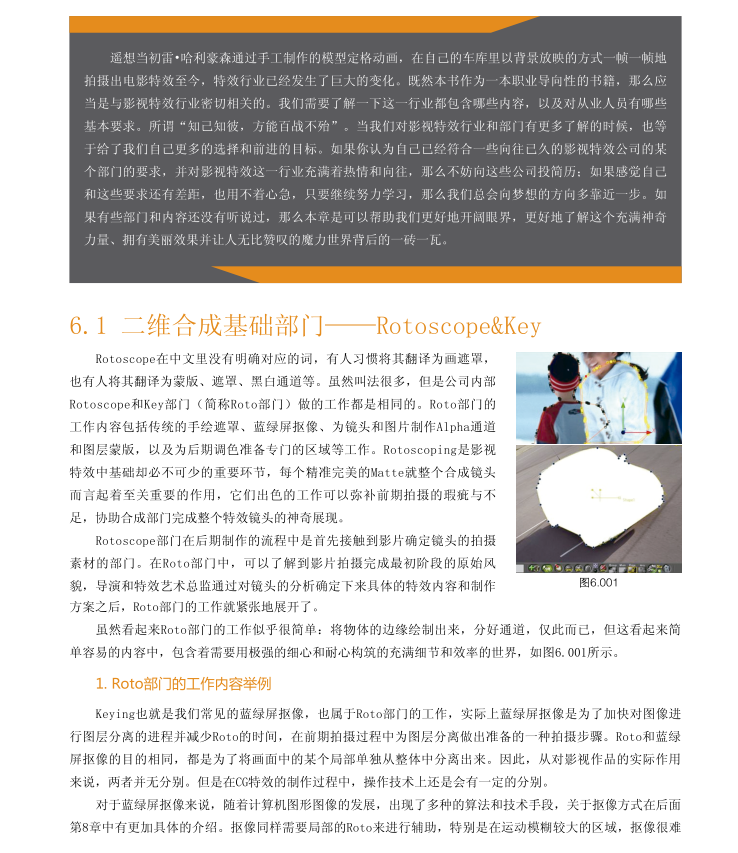 遥想当初雷•哈利豪森通过手工制作的模型定格动画，在自己的车库里以背景放映的方式一帧一帧地拍摄出电影特效至今，特效行业已经发生了巨大的变化。既然本书作为一本职业导向性的书籍，那么应当是与影视特效行业密切相关的。我们需要了解一下这一行业都包含哪些内容，以及对从业人员有哪些基本要求。所谓“知己知彼，方能百战不殆”。当我们对影视特效行业和部门有更多了解的时候，也等于给了我们自己更多的选择和前进的目标。如果你认为自己已经符合一些向往已久的影视特效公司的某个部门的要求，并对影视特效这一行业充满着热情和向往，那么不妨向这些公司投简历；如果感觉自己和这些要求还有差距，也用不着心急，只要继续努力学习，那么我们总会向梦想的方向多靠近一步。如果有些部门和内容还没有听说过，那么本章是可以帮助我们更好地开阔眼界，更好地了解这个充满神奇力量、拥有美丽效果并让人无比赞叹的魔力世界背后的一砖一瓦。

6.1 二维合成基础部门——Rotoscope&Key

Rotoscope在中文里没有明确对应的词，有人习惯将其翻译为画遮罩，也有人将其翻译为蒙版、遮罩、黑白通道等。虽然叫法很多，但是公司内部Rotoscope和Key部门（简称Roto部门）做的工作都是相同的。Roto部门的工作内容包括传统的手绘遮罩、蓝绿屏抠像、为镜头和图片制作Alpha通道和图层蒙版，以及为后期调色准备专门的区域等工作。Rotoscoping是影视特效中基础却必不可少的重要环节，每个精准完美的Matte就整个合成镜头而言起着至关重要的作用，它们出色的工作可以弥补前期拍摄的瑕疵与不足，协助合成部门完成整个特效镜头的神奇展现。

Rotoscope部门在后期制作的流程中是首先接触到影片确定镜头的拍摄素材的部门。在Roto部门中，可以了解到影片拍摄完成最初阶段的原始风貌，导演和特效艺术总监通过对镜头的分析确定下来具体的特效内容和制作方案之后，Roto部门的工作就紧张地展开了。

图6.001

虽然看起来Roto部门的工作似乎很简单：将物体的边缘绘制出来，分好通道，仅此而已，但这看起来简单容易的内容中，包含着需要用极强的细心和耐心构筑的充满细节和效率的世界，如图6.001所示。

1. Roto部门的工作内容举例

Keying也就是我们常见的蓝绿屏抠像，也属于Roto部门的工作，实际上蓝绿屏抠像是为了加快对图像进行图层分离的进程并减少Roto的时间，在前期拍摄过程中为图层分离做出准备的一种拍摄步骤。Roto和蓝绿屏抠像的目的相同，都是为了将画面中的某个局部单独从整体中分离出来。因此，从对影视作品的实际作用来说，两者并无分别。但是在CG特效的制作过程中，操作技术上还是会有一定的分别。

对于蓝绿屏抠像来说，随着计算机图形图像的发展，出现了多种的算法和技术手段，关于抠像方式在后面第8章中有更加具体的介绍。抠像同样需要局部的Roto来进行辅助，特别是在运动模糊较大的区域，抠像很难